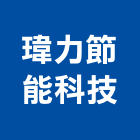 瑋力節
能科技